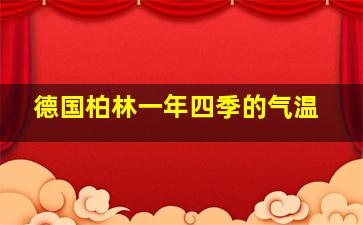 德国柏林一年四季的气温